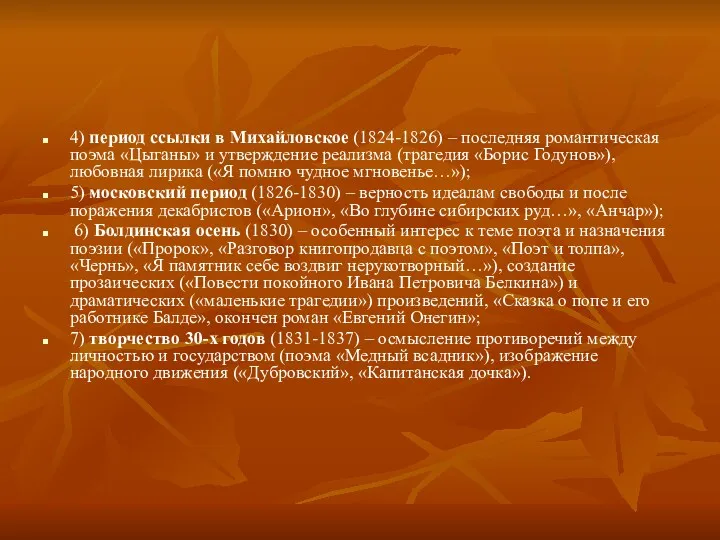 4) период ссылки в Михайловское (1824-1826) – последняя романтическая поэма «Цыганы» и утверждение реализма (трагедия «Борис Годунов»), любовная лирика («Я помню чудное мгновенье…»);

5) московский период (1826-1830) – верность идеалам свободы и после поражения декабристов («Арион», «Во глубине сибирских руд…», «Анчар»);

6) Болдинская осень (1830) – особенный интерес к теме поэта и назначения поэзии («Пророк», «Разговор книгопродавца с поэтом», «Поэт и толпа», «Чернь», «Я памятник себе воздвиг нерукотворный…»), создание прозаических («Повести покойного Ивана Петровича Белкина») и драматических («маленькие трагедии») произведений, «Сказка о попе и его работнике Балде», окончен роман «Евгений Онегин»;

7) творчество 30-х годов (1831-1837) – осмысление противоречий между личностью и государством (поэма «Медный всадник»), изображение народного движения («Дубровский», «Капитанская дочка»).